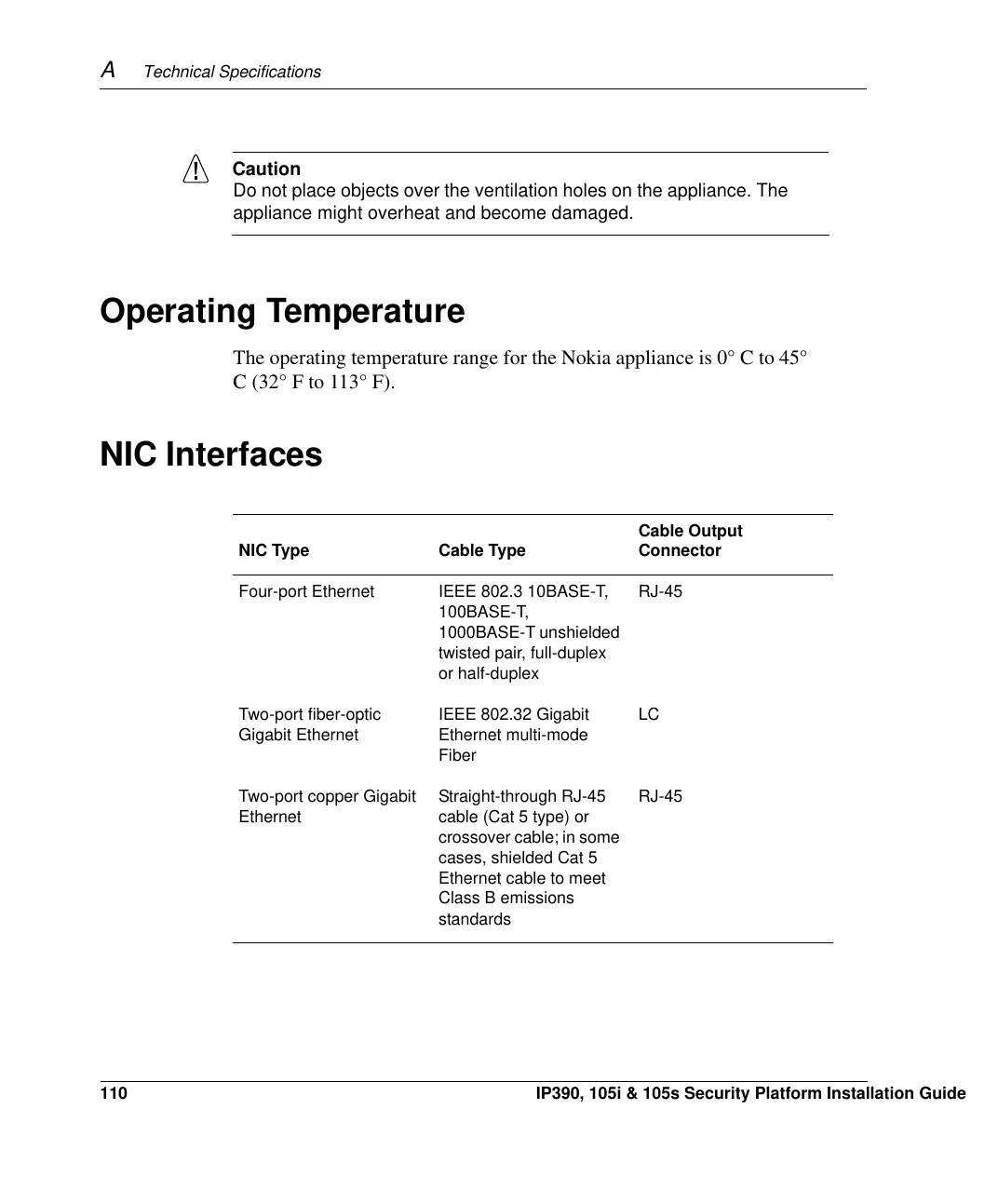 A Technical Specifications

Caution
Do not place objects over the ventilation holes on the appliance. The appliance might overheat and become damaged.

Operating Temperature

The operating temperature range for the Nokia appliance is 0° C to 45° C (32° F to 113° F).

NIC Interfaces

| NIC Type | Cable Type | Cable Output Connector |
|---|---|---|
| Four-port Ethernet | IEEE 802.3 10BASE-T, 100BASE-T, 1000BASE-T unshielded twisted pair, full-duplex or half-duplex | RJ-45 |
| Two-port fiber-optic Gigabit Ethernet | IEEE 802.32 Gigabit Ethernet multi-mode Fiber | LC |
| Two-port copper Gigabit Ethernet | Straight-through RJ-45 cable (Cat 5 type) or crossover cable; in some cases, shielded Cat 5 Ethernet cable to meet Class B emissions standards | RJ-45 |

110 IP390, 105i & 105s Security Platform Installation Guide